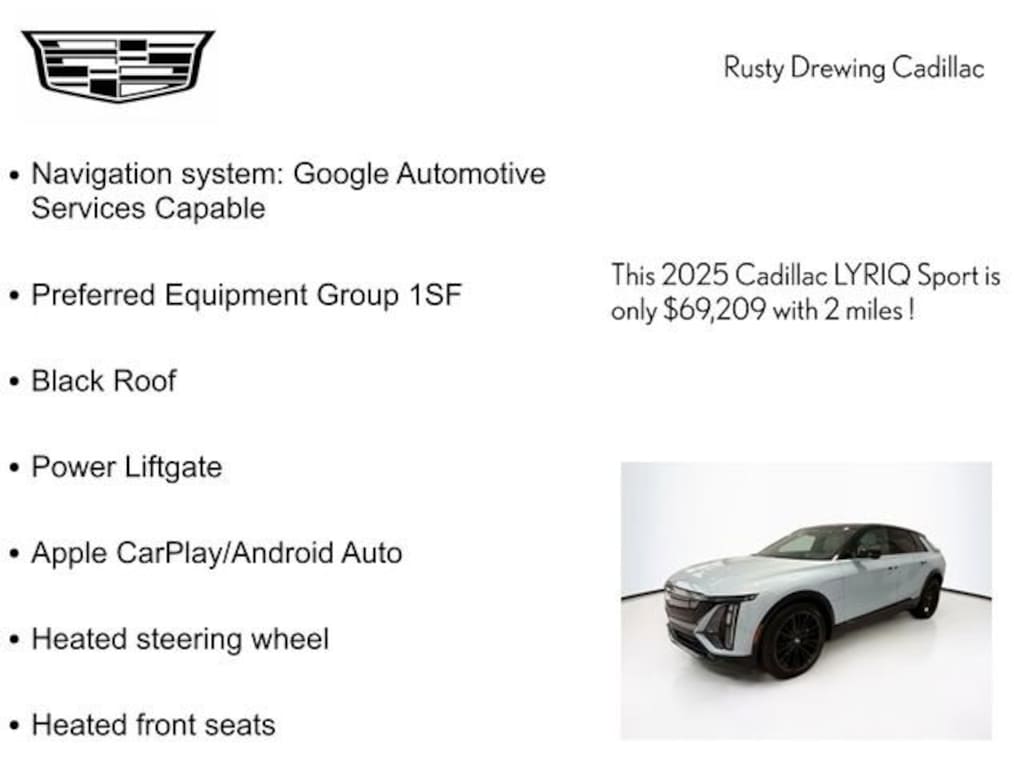 Rusty Drewing Cadillac

• Navigation system: Google Automotive Services Capable

• Preferred Equipment Group 1SF

• Black Roof

• Power Liftgate

• Apple CarPlay/Android Auto

• Heated steering wheel

• Heated front seats

This 2025 Cadillac LYRIQ Sport is only $69,209 with 2 miles !